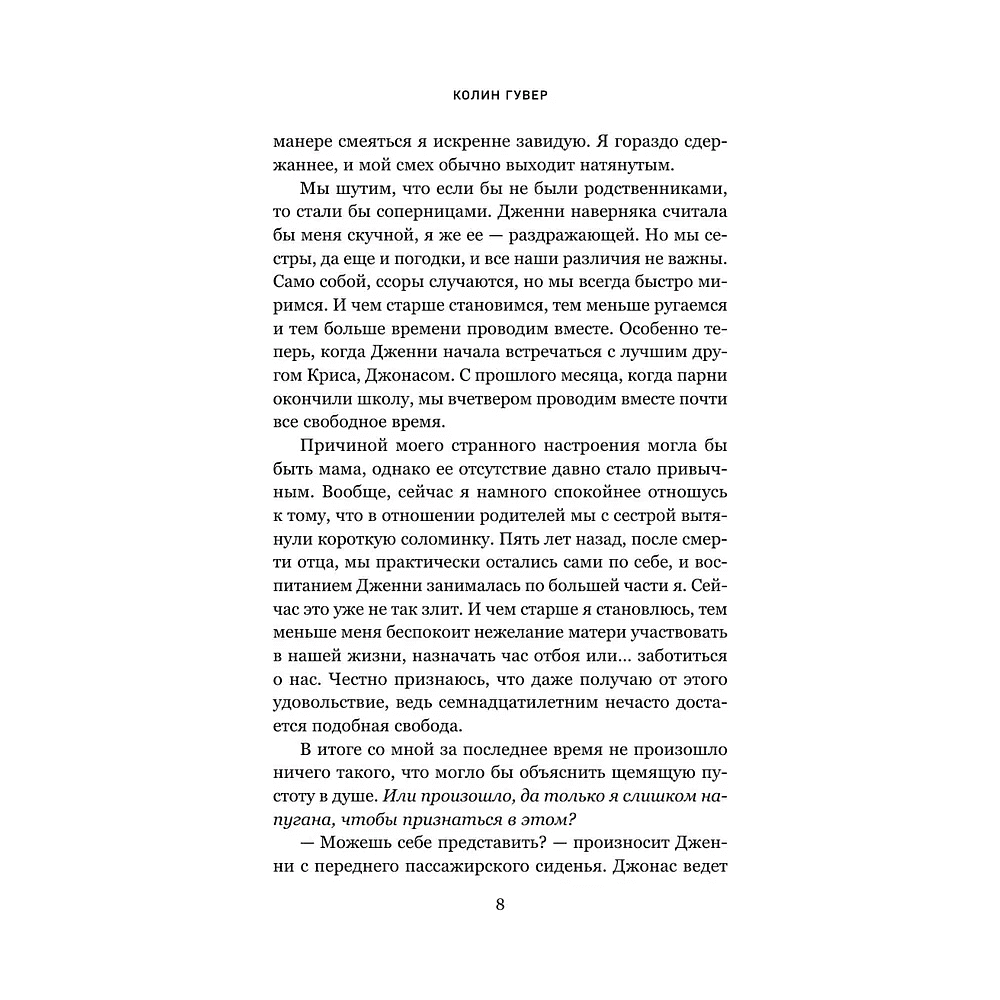 КОЛИН ГУВЕР

манере смеяться я искренне завидую. Я гораздо сдержаннее, и мой смех обычно выходит натянутым.

Мы шутим, что если бы не были родственниками, то стали бы соперницами. Дженни наверняка считала бы меня скучной, я же ее — раздражающей. Но мы сестры, да еще и погодки, и все наши различия не важны. Само собой, ссоры случаются, но мы всегда быстро миримся. И чем старше становимся, тем меньше ругаемся и тем больше времени проводим вместе. Особенно теперь, когда Дженни начала встречаться с лучшим другом Криса, Джонасом. С прошлого месяца, когда парни окончили школу, мы вчетвером проводим вместе почти все свободное время.

Причиной моего странного настроения могла бы быть мама, однако ее отсутствие давно стало привычным. Вообще, сейчас я намного спокойнее отношусь к тому, что в отношении родителей мы с сестрой вытянули короткую соломинку. Пять лет назад, после смерти отца, мы практически остались сами по себе, и воспитанием Дженни занималась по большей части я. Сейчас это уже не так злит. И чем старше я становлюсь, тем меньше меня беспокоит нежелание матери участвовать в нашей жизни, назначать час отбоя или... заботиться о нас. Честно признаюсь, что даже получаю от этого удовольствие, ведь семнадцатилетним нечасто достается подобная свобода.

В итоге со мной за последнее время не произошло ничего такого, что могло бы объяснить щемящую пустоту в душе. Или произошло, да только я слишком напугана, чтобы признаться в этом?

— Можешь себе представить? — произносит Дженни с переднего пассажирского сиденья. Джонас ведет

8